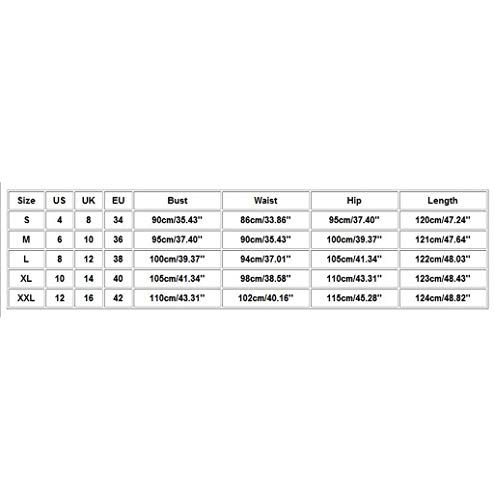 | Size | US | UK | EU | Bust | Waist | Hip | Length |
|---|---|---|---|---|---|---|---|
| S | 4 | 8 | 34 | 90cm/35.43'' | 86cm/33.86'' | 95cm/37.40'' | 120cm/47.24'' |
| M | 6 | 10 | 36 | 95cm/37.40'' | 90cm/35.43'' | 100cm/39.37'' | 121cm/47.64'' |
| L | 8 | 12 | 38 | 100cm/39.37'' | 94cm/37.01'' | 105cm/41.34'' | 122cm/48.03'' |
| XL | 10 | 14 | 40 | 105cm/41.34'' | 98cm/38.58'' | 110cm/43.31'' | 123cm/48.43'' |
| XXL | 12 | 16 | 42 | 110cm/43.31'' | 102cm/40.16'' | 115cm/45.28'' | 124cm/48.82'' |